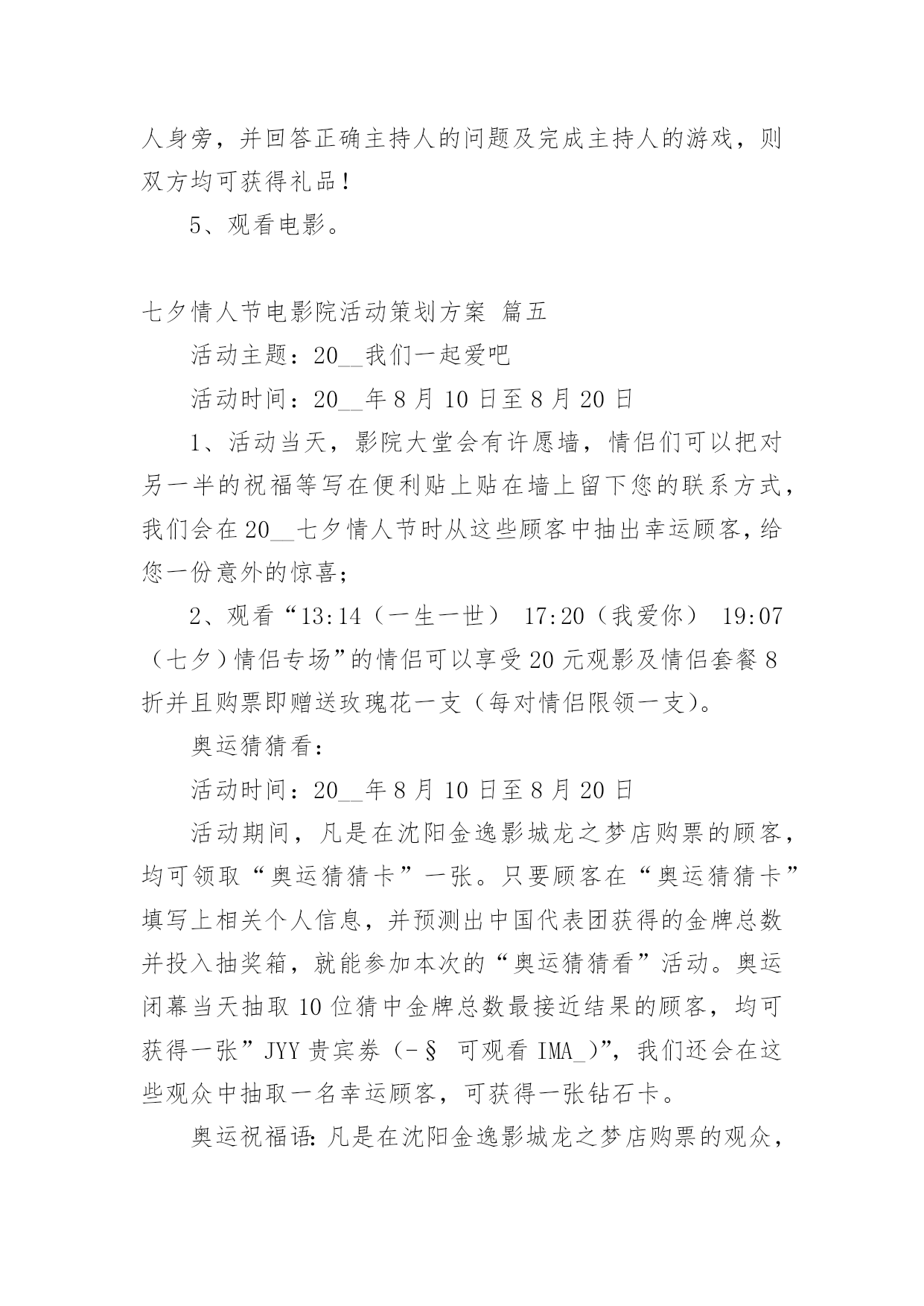 人身旁，并回答正确主持人的问题及完成主持人的游戏，则双方均可获得礼品！

5、观看电影。

七夕情人节电影院活动策划方案 篇五

活动主题：20__我们一起爱吧

活动时间：20__年8月10日至8月20日

1、活动当天，影院大堂会有许愿墙，情侣们可以把对另一半的祝福等写在便利贴上贴在墙上留下您的联系方式，我们会在20__七夕情人节时从这些顾客中抽出幸运顾客，给您一份意外的惊喜；

2、观看“13:14（一生一世） 17:20（我爱你） 19:07（七夕）情侣专场”的情侣可以享受20元观影及情侣套餐8折并且购票即赠送玫瑰花一支（每对情侣限领一支)。

奥运猜猜看：

活动时间：20__年8月10日至8月20日

活动期间，凡是在沈阳金逸影城龙之梦店购票的顾客，均可领取“奥运猜猜卡”一张。只要顾客在“奥运猜猜卡”填写上相关个人信息，并预测出中国代表团获得的金牌总数并投入抽奖箱，就能参加本次的“奥运猜猜看”活动。奥运闭幕当天抽取10位猜中金牌总数最接近结果的顾客，均可获得一张”JYY贵宾券（-§ 可观看IMA_)”，我们还会在这些观众中抽取一名幸运顾客，可获得一张钻石卡。

奥运祝福语：凡是在沈阳金逸影城龙之梦店购票的观众，